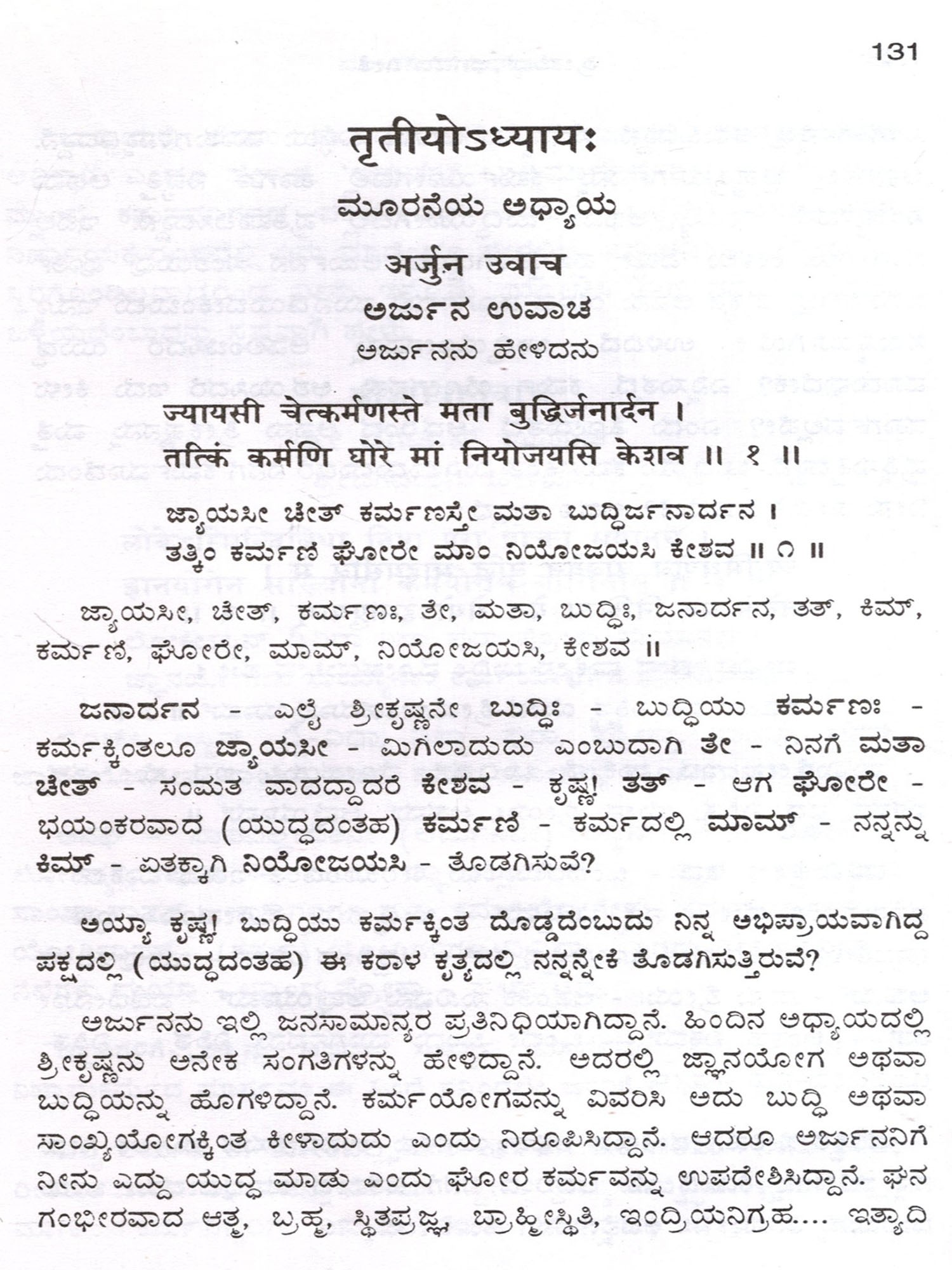 131

तृतीयोऽध्यायः

ಮೂರನೆಯ ಅಧ್ಯಾಯ

अर्जुन उवाच

ಅರ್ಜುನ ಉವಾಚ

ಅರ್ಜುನನು ಹೇಳಿದನು

ज्यायसी चेत्कर्मणस्ते मता बुद्धिर्जनार्दन ।
तत्किं कर्मणि घोरे मां नियोजयसि केशव ॥ १ ॥

ಜ್ಯಾಯಸೀ ಚೇತ್ ಕರ್ಮಣಸ್ತೇ ಮತಾ ಬುದ್ಧಿರ್ಜನಾರ್ದನ ।
ತತ್ಕಿಂ ಕರ್ಮಣಿ ಘೋರೇ ಮಾಂ ನಿಯೋಜಯಸಿ ಕೇಶವ ॥ ೧ ॥

ಜ್ಯಾಯಸೀ, ಚೇತ್, ಕರ್ಮಣಃ, ತೇ, ಮತಾ, ಬುದ್ಧಿಃ, ಜನಾರ್ದನ, ತತ್, ಕಿಮ್, ಕರ್ಮಣಿ, ಘೋರೇ, ಮಾಮ್, ನಿಯೋಜಯಸಿ, ಕೇಶವ ॥

ಜನಾರ್ದನ - ಎಲೈ ಶ್ರೀಕೃಷ್ಣನೇ ಬುದ್ಧಿಃ - ಬುದ್ಧಿಯು ಕರ್ಮಣಃ - ಕರ್ಮಕ್ಕಿಂತಲೂ ಜ್ಯಾಯಸೀ - ಮಿಗಿಲಾದುದು ಎಂಬುದಾಗಿ ತೇ - ನಿನಗೆ ಮತಾ ಚೇತ್ - ಸಂಮತ ವಾದದ್ದಾದರೆ ಕೇಶವ - ಕೃಷ್ಣ! ತತ್ - ಆಗ ಘೋರೇ - ಭಯಂಕರವಾದ (ಯುದ್ಧದಂತಹ) ಕರ್ಮಣಿ - ಕರ್ಮದಲ್ಲಿ ಮಾಮ್ - ನನ್ನನ್ನು ಕಿಮ್ - ಏತಕ್ಕಾಗಿ ನಿಯೋಜಯಸಿ - ತೊಡಗಿಸುವೆ?

ಅಯ್ಯಾ ಕೃಷ್ಣ! ಬುದ್ಧಿಯು ಕರ್ಮಕ್ಕಿಂತ ದೊಡ್ಡದೆಂಬುದು ನಿನ್ನ ಅಭಿಪ್ರಾಯವಾಗಿದ್ದ ಪಕ್ಷದಲ್ಲಿ (ಯುದ್ಧದಂತಹ) ಈ ಕರಾಳ ಕೃತ್ಯದಲ್ಲಿ ನನ್ನನ್ನೇಕೆ ತೊಡಗಿಸುತ್ತಿರುವೆ?

ಅರ್ಜುನನು ಇಲ್ಲಿ ಜನಸಾಮಾನ್ಯರ ಪ್ರತಿನಿಧಿಯಾಗಿದ್ದಾನೆ. ಹಿಂದಿನ ಅಧ್ಯಾಯದಲ್ಲಿ ಶ್ರೀಕೃಷ್ಣನು ಅನೇಕ ಸಂಗತಿಗಳನ್ನು ಹೇಳಿದ್ದಾನೆ. ಅದರಲ್ಲಿ ಜ್ಞಾನಯೋಗ ಅಥವಾ ಬುದ್ಧಿಯನ್ನು ಹೊಗಳಿದ್ದಾನೆ. ಕರ್ಮಯೋಗವನ್ನು ವಿವರಿಸಿ ಅದು ಬುದ್ಧಿ ಅಥವಾ ಸಾಂಖ್ಯಯೋಗಕ್ಕಿಂತ ಕೀಳಾದುದು ಎಂದು ನಿರೂಪಿಸಿದ್ದಾನೆ. ಆದರೂ ಅರ್ಜುನನಿಗೆ ನೀನು ಎದ್ದು ಯುದ್ಧ ಮಾಡು ಎಂದು ಘೋರ ಕರ್ಮವನ್ನು ಉಪದೇಶಿಸಿದ್ದಾನೆ. ಘನ ಗಂಭೀರವಾದ ಆತ್ಮ, ಬ್ರಹ್ಮ, ಸ್ಥಿತಪ್ರಜ್ಞ, ಬ್ರಾಹ್ಮೀಸ್ಥಿತಿ, ಇಂದ್ರಿಯನಿಗ್ರಹ.... ಇತ್ಯಾದಿ